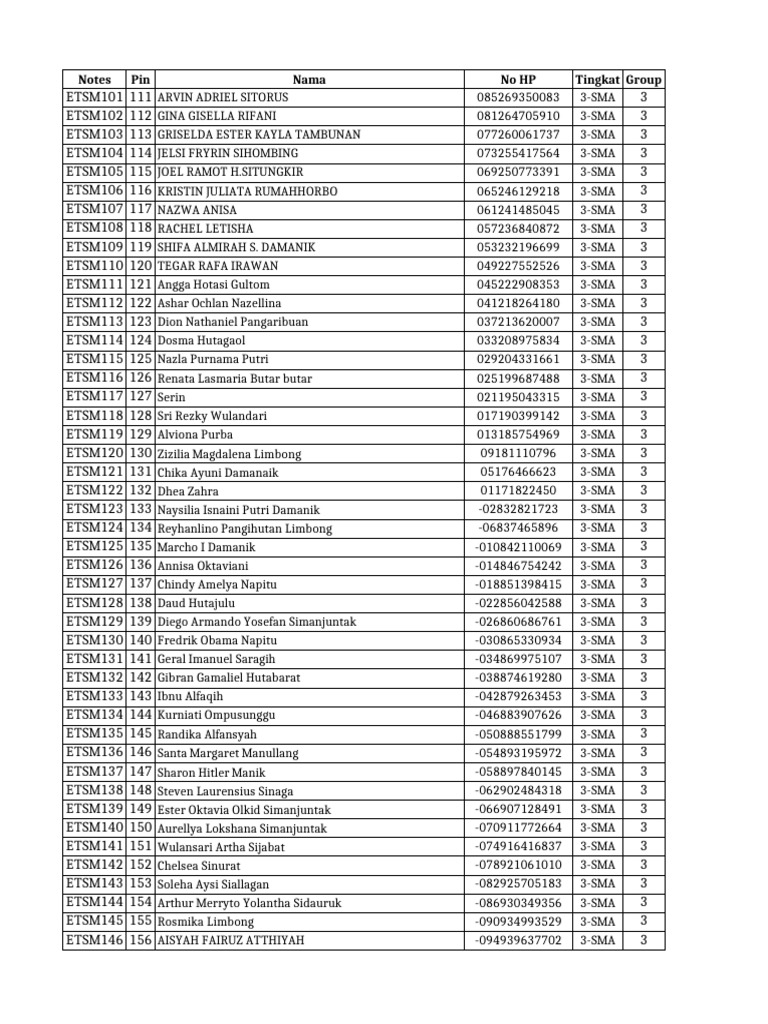 | Notes | Pin | Nama | No HP | Tingkat | Group |
|---|---|---|---|---|---|
| ETSM101 | 111 | ARVIN ADRIEL SITORUS | 085269350083 | 3-SMA | 3 |
| ETSM102 | 112 | GINA GISELLA RIFANI | 081264705910 | 3-SMA | 3 |
| ETSM103 | 113 | GRISELDA ESTER KAYLA TAMBUNAN | 077260061737 | 3-SMA | 3 |
| ETSM104 | 114 | JELSI FRYRIN SIHOMBING | 073255417564 | 3-SMA | 3 |
| ETSM105 | 115 | JOEL RAMOT H.SITUNGKIR | 069250773391 | 3-SMA | 3 |
| ETSM106 | 116 | KRISTIN JULIATA RUMAHHORBO | 065246129218 | 3-SMA | 3 |
| ETSM107 | 117 | NAZWA ANISA | 061241485045 | 3-SMA | 3 |
| ETSM108 | 118 | RACHEL LETISHA | 057236840872 | 3-SMA | 3 |
| ETSM109 | 119 | SHIFA ALMIRAH S. DAMANIK | 053232196699 | 3-SMA | 3 |
| ETSM110 | 120 | TEGAR RAFA IRAWAN | 049227552526 | 3-SMA | 3 |
| ETSM111 | 121 | Angga Hotasi Gultom | 045222908353 | 3-SMA | 3 |
| ETSM112 | 122 | Ashar Ochlan Nazellina | 041218264180 | 3-SMA | 3 |
| ETSM113 | 123 | Dion Nathaniel Pangaribuan | 037213620007 | 3-SMA | 3 |
| ETSM114 | 124 | Dosma Hutagaol | 033208975834 | 3-SMA | 3 |
| ETSM115 | 125 | Nazla Purnama Putri | 029204331661 | 3-SMA | 3 |
| ETSM116 | 126 | Renata Lasmaria Butar butar | 025199687488 | 3-SMA | 3 |
| ETSM117 | 127 | Serin | 021195043315 | 3-SMA | 3 |
| ETSM118 | 128 | Sri Rezky Wulandari | 017190399142 | 3-SMA | 3 |
| ETSM119 | 129 | Alviona Purba | 013185754969 | 3-SMA | 3 |
| ETSM120 | 130 | Zizilia Magdalena Limbong | 09181110796 | 3-SMA | 3 |
| ETSM121 | 131 | Chika Ayuni Damanaik | 05176466623 | 3-SMA | 3 |
| ETSM122 | 132 | Dhea Zahra | 01171822450 | 3-SMA | 3 |
| ETSM123 | 133 | Naysilia Isnaini Putri Damanik | -02832821723 | 3-SMA | 3 |
| ETSM124 | 134 | Reyhanlino Pangihutan Limbong | -06837465896 | 3-SMA | 3 |
| ETSM125 | 135 | Marcho I Damanik | -010842110069 | 3-SMA | 3 |
| ETSM126 | 136 | Annisa Oktaviani | -014846754242 | 3-SMA | 3 |
| ETSM127 | 137 | Chindy Amelya Napitu | -018851398415 | 3-SMA | 3 |
| ETSM128 | 138 | Daud Hutajulu | -022856042588 | 3-SMA | 3 |
| ETSM129 | 139 | Diego Armando Yosefan Simanjuntak | -026860686761 | 3-SMA | 3 |
| ETSM130 | 140 | Fredrik Obama Napitu | -030865330934 | 3-SMA | 3 |
| ETSM131 | 141 | Geral Imanuel Saragih | -034869975107 | 3-SMA | 3 |
| ETSM132 | 142 | Gibran Gamaliel Hutabarat | -038874619280 | 3-SMA | 3 |
| ETSM133 | 143 | Ibnu Alfaqih | -042879263453 | 3-SMA | 3 |
| ETSM134 | 144 | Kurniati Ompusunggu | -046883907626 | 3-SMA | 3 |
| ETSM135 | 145 | Randika Alfansyah | -050888551799 | 3-SMA | 3 |
| ETSM136 | 146 | Santa Margaret Manullang | -054893195972 | 3-SMA | 3 |
| ETSM137 | 147 | Sharon Hitler Manik | -058897840145 | 3-SMA | 3 |
| ETSM138 | 148 | Steven Laurensius Sinaga | -062902484318 | 3-SMA | 3 |
| ETSM139 | 149 | Ester Oktavia Olkid Simanjuntak | -066907128491 | 3-SMA | 3 |
| ETSM140 | 150 | Aurellya Lokshana Simanjuntak | -070911772664 | 3-SMA | 3 |
| ETSM141 | 151 | Wulansari Artha Sijabat | -074916416837 | 3-SMA | 3 |
| ETSM142 | 152 | Chelsea Sinurat | -078921061010 | 3-SMA | 3 |
| ETSM143 | 153 | Soleha Aysi Siallagan | -082925705183 | 3-SMA | 3 |
| ETSM144 | 154 | Arthur Merryto Yolantha Sidauruk | -086930349356 | 3-SMA | 3 |
| ETSM145 | 155 | Rosmika Limbong | -090934993529 | 3-SMA | 3 |
| ETSM146 | 156 | AISYAH FAIRUZ ATTHIYAH | -094939637702 | 3-SMA | 3 |